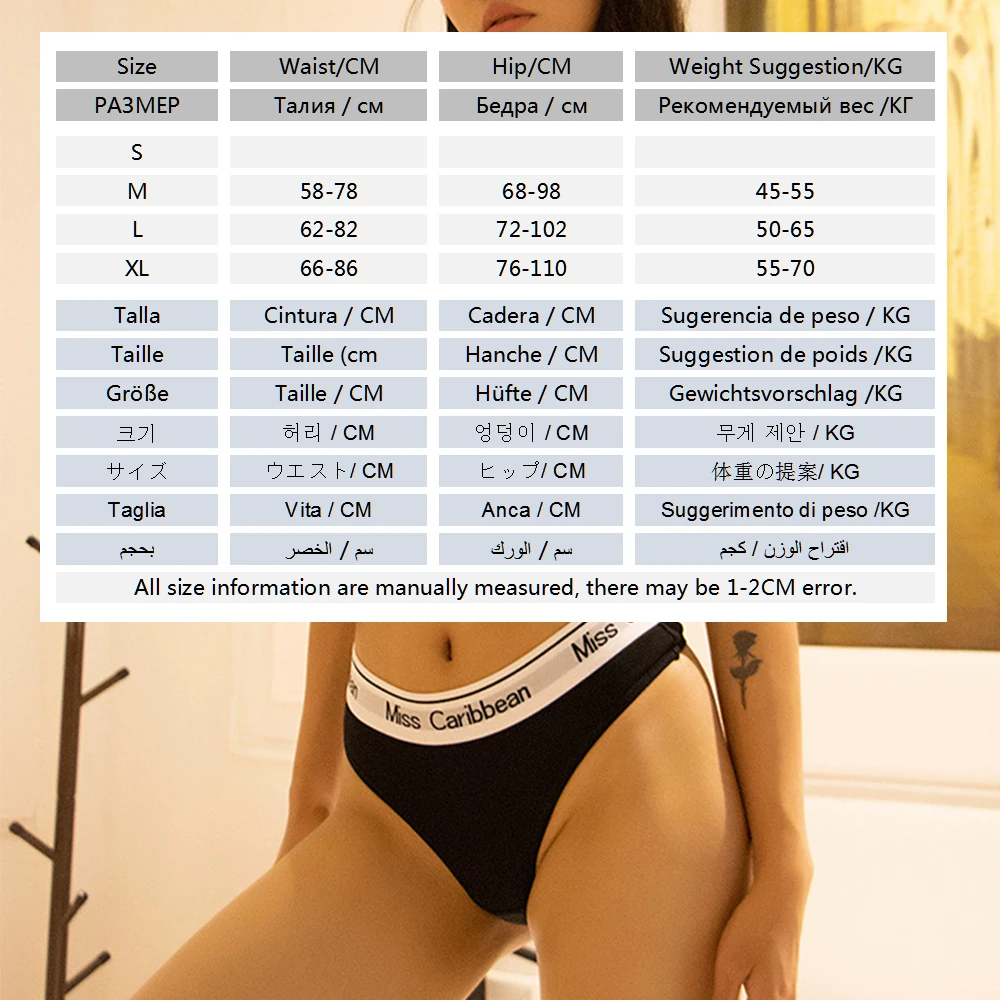 | Size | Waist/CM | Hip/CM | Weight Suggestion/KG |
|---|---|---|---|
| РАЗМЕР | Талия / см | Бедра / см | Рекомендуемый вес /КГ |
| S | | | |
| M | 58-78 | 68-98 | 45-55 |
| L | 62-82 | 72-102 | 50-65 |
| XL | 66-86 | 76-110 | 55-70 |
| Talla | Cintura / CM | Cadera / CM | Sugerencia de peso / KG |
| Taille | Taille (cm | Hanche / CM | Suggestion de poids /KG |
| Größe | Taille / CM | Hüfte / CM | Gewichtsvorschlag /KG |
| 크기 | 허리 / CM | 엉덩이 / CM | 무게 제안 / KG |
| サイズ | ウエスト/ CM | ヒップ/ CM | 体重の提案/ KG |
| Taglia | Vita / CM | Anca / CM | Suggerimento di peso /KG |
| بحجم | سم / الخصر | سم / الورك | اقتراح الوزن / كجم |

All size information are manually measured, there may be 1-2CM error.

Miss Caribbean

Miss